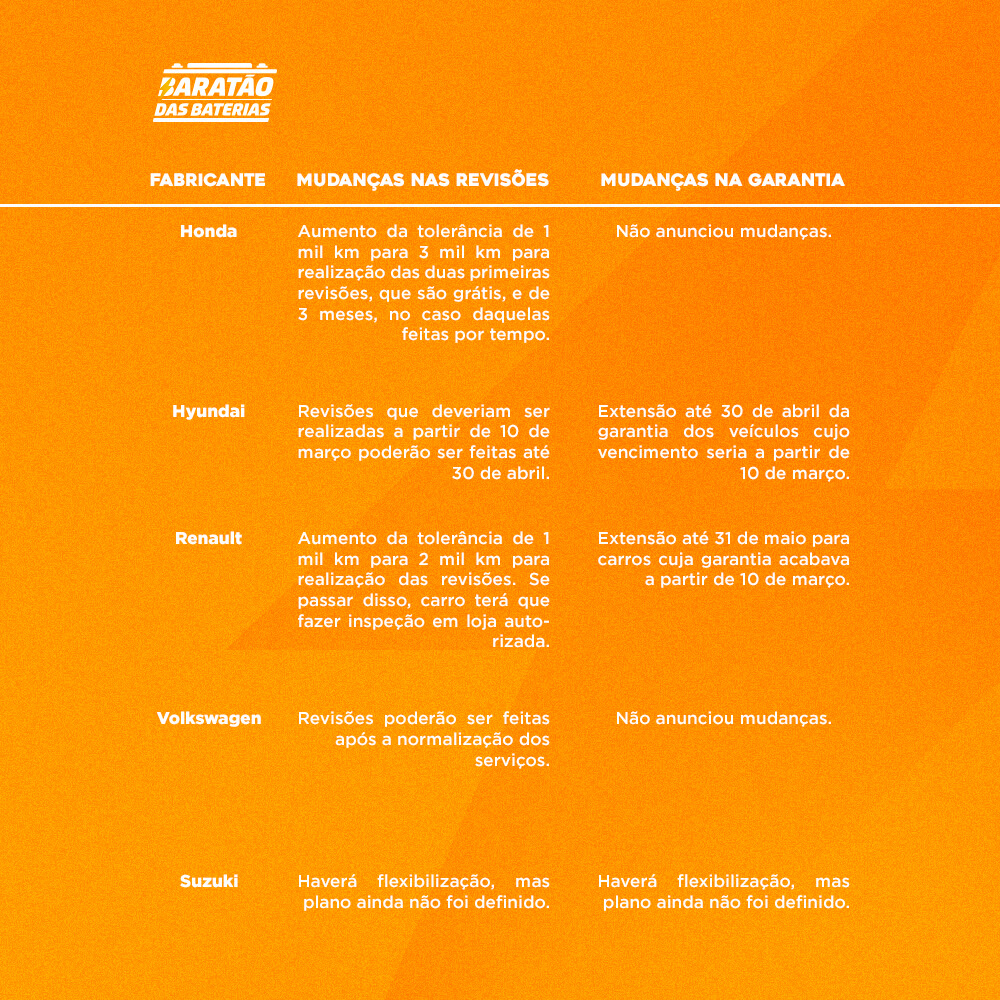 BARATÃO DAS BATERIAS

| FABRICANTE | MUDANÇAS NAS REVISÕES | MUDANÇAS NA GARANTIA |
|---|---|---|
| Honda | Aumento da tolerância de 1 mil km para 3 mil km para realização das duas primeiras revisões, que são grátis, e de 3 meses, no caso daquelas feitas por tempo. | Não anunciou mudanças. |
| Hyundai | Revisões que deveriam ser realizadas a partir de 10 de março poderão ser feitas até 30 de abril. | Extensão até 30 de abril da garantia dos veículos cujo vencimento seria a partir de 10 de março. |
| Renault | Aumento da tolerância de 1 mil km para 2 mil km para realização das revisões. Se passar disso, carro terá que fazer inspeção em loja autorizada. | Extensão até 31 de maio para carros cuja garantia acabava a partir de 10 de março. |
| Volkswagen | Revisões poderão ser feitas após a normalização dos serviços. | Não anunciou mudanças. |
| Suzuki | Haverá flexibilização, mas plano ainda não foi definido. | Haverá flexibilização, mas plano ainda não foi definido. |